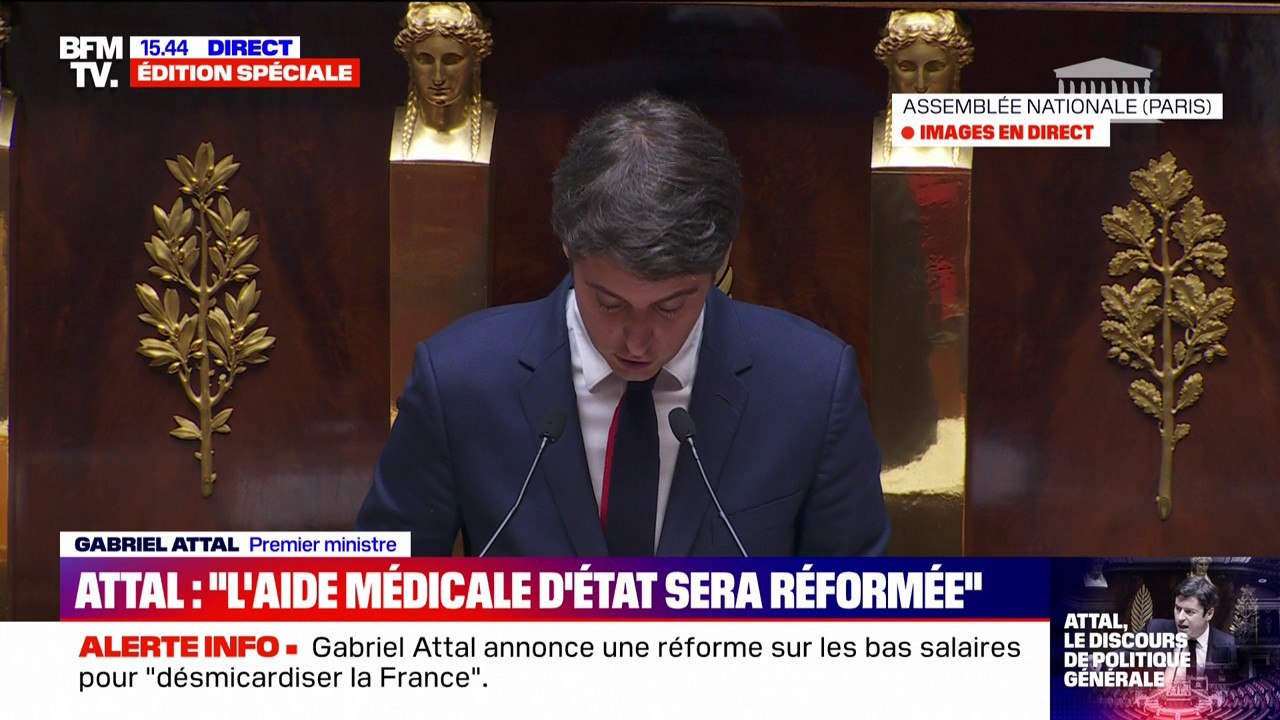 BFM TV.

15.44 DIRECT
ÉDITION SPÉCIALE

ASSEMBLÉE NATIONALE (PARIS)
IMAGES EN DIRECT

GABRIEL ATTAL Premier ministre

ATTAL : "L'AIDE MÉDICALE D'ÉTAT SERA RÉFORMÉE"

ALERTE INFO Gabriel Attal annonce une réforme sur les bas salaires pour "désmicardiser la France".

ATTAL, LE DISCOURS DE POLITIQUE GÉNÉRALE